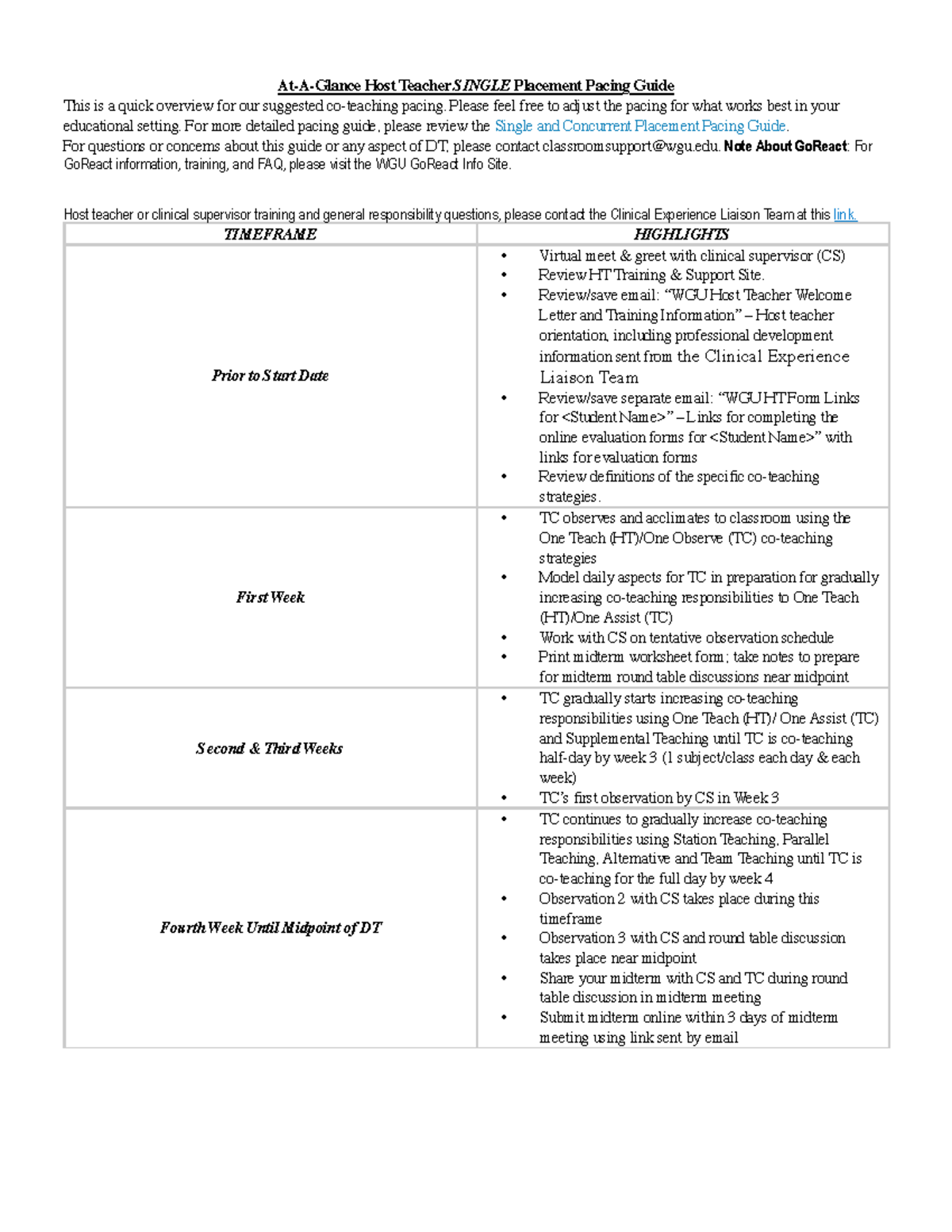 At-A-Glance Host Teacher SINGLE Placement Pacing Guide

This is a quick overview for our suggested co-teaching pacing. Please feel free to adjust the pacing for what works best in your educational setting. For more detailed pacing guide, please review the Single and Concurrent Placement Pacing Guide.

For questions or concerns about this guide or any aspect of DT, please contact classroomsupport@wgu.edu. Note About GoReact: For GoReact information, training, and FAQ, please visit the WGU GoReact Info Site.

Host teacher or clinical supervisor training and general responsibility questions, please contact the Clinical Experience Liaison Team at this link.

| TIMEFRAME | HIGHLIGHTS |
|---|---|
| Prior to Start Date | • Virtual meet & greet with clinical supervisor (CS) • Review HT Training & Support Site. • Review/save email: "WGU Host Teacher Welcome Letter and Training Information" – Host teacher orientation, including professional development information sent from the Clinical Experience Liaison Team • Review/save separate email: "WGU HT Form Links for <Student Name>" – Links for completing the online evaluation forms for <Student Name>" with links for evaluation forms • Review definitions of the specific co-teaching strategies. |
| First Week | • TC observes and acclimates to classroom using the One Teach (HT)/One Observe (TC) co-teaching strategies • Model daily aspects for TC in preparation for gradually increasing co-teaching responsibilities to One Teach (HT)/One Assist (TC) • Work with CS on tentative observation schedule • Print midterm worksheet form; take notes to prepare for midterm round table discussions near midpoint |
| Second & Third Weeks | • TC gradually starts increasing co-teaching responsibilities using One Teach (HT)/ One Assist (TC) and Supplemental Teaching until TC is co-teaching half-day by week 3 (1 subject/class each day & each week) • TC's first observation by CS in Week 3 |
| Fourth Week Until Midpoint of DT | • TC continues to gradually increase co-teaching responsibilities using Station Teaching, Parallel Teaching, Alternative and Team Teaching until TC is co-teaching for the full day by week 4 • Observation 2 with CS takes place during this timeframe • Observation 3 with CS and round table discussion takes place near midpoint • Share your midterm with CS and TC during round table discussion in midterm meeting • Submit midterm online within 3 days of midterm meeting using link sent by email |